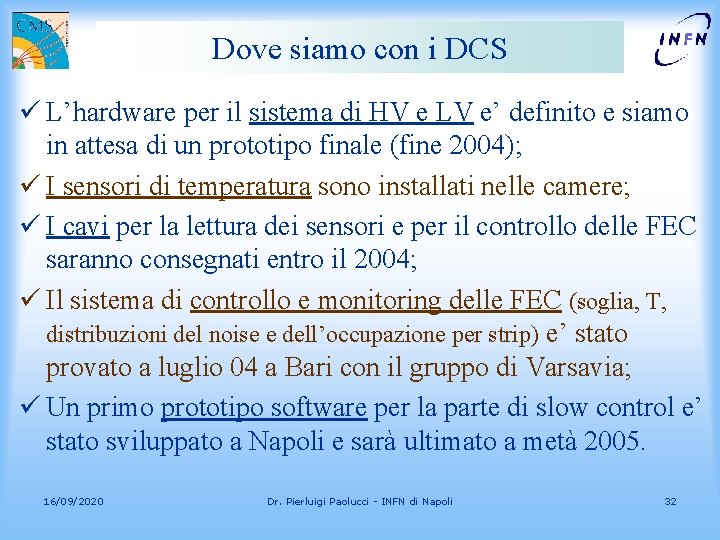 CMS

Dove siamo con i DCS

INFN

✓ L'hardware per il sistema di HV e LV e' definito e siamo in attesa di un prototipo finale (fine 2004);

✓ I sensori di temperatura sono installati nelle camere;

✓ I cavi per la lettura dei sensori e per il controllo delle FEC saranno consegnati entro il 2004;

✓ Il sistema di controllo e monitoring delle FEC (soglia, T, distribuzioni del noise e dell'occupazione per strip) e' stato provato a luglio 04 a Bari con il gruppo di Varsavia;

✓ Un primo prototipo software per la parte di slow control e' stato sviluppato a Napoli e sarà ultimato a metà 2005.

16/09/2020

Dr. Pierluigi Paolucci - INFN di Napoli

32